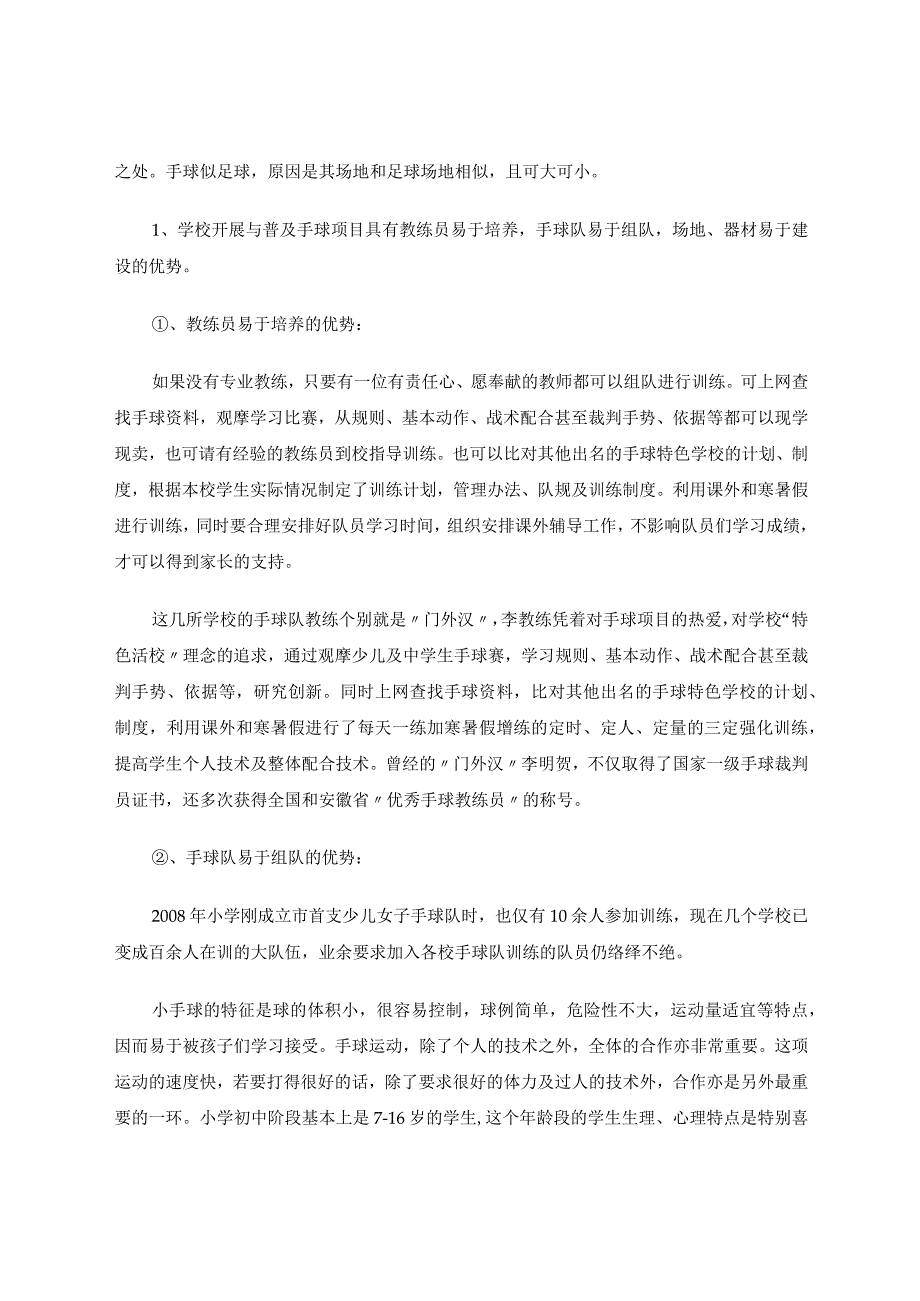 之处。手球似足球，原因是其场地和足球场地相似，且可大可小。

1、学校开展与普及手球项目具有教练员易于培养，手球队易于组队，场地、器材易于建设的优势。

①、教练员易于培养的优势：

如果没有专业教练，只要有一位有责任心、愿奉献的教师都可以组队进行训练。可上网查找手球资料，观摩学习比赛，从规则、基本动作、战术配合甚至裁判手势、依据等都可以现学现卖，也可请有经验的教练员到校指导训练。也可以比对其他出名的手球特色学校的计划、制度，根据本校学生实际情况制定了训练计划，管理办法、队规及训练制度。利用课外和寒暑假进行训练，同时要合理安排好队员学习时间，组织安排课外辅导工作，不影响队员们学习成绩，才可以得到家长的支持。

这几所学校的手球队教练个别就是〃门外汉〃，李教练凭着对手球项目的热爱，对学校“特色活校〃理念的追求，通过观摩少儿及中学生手球赛，学习规则、基本动作、战术配合甚至裁判手势、依据等，研究创新。同时上网查找手球资料，比对其他出名的手球特色学校的计划、制度，利用课外和寒暑假进行了每天一练加寒暑假增练的定时、定人、定量的三定强化训练，提高学生个人技术及整体配合技术。曾经的〃门外汉〃李明贺，不仅取得了国家一级手球裁判员证书，还多次获得全国和安徽省〃优秀手球教练员〃的称号。

②、手球队易于组队的优势：

2008年小学刚成立市首支少儿女子手球队时，也仅有10余人参加训练，现在几个学校已变成百余人在训的大队伍，业余要求加入各校手球队训练的队员仍络绎不绝。

小手球的特征是球的体积小，很容易控制，球例简单，危险性不大，运动量适宜等特点，因而易于被孩子们学习接受。手球运动，除了个人的技术之外，全体的合作亦非常重要。这项运动的速度快，若要打得很好的话，除了要求很好的体力及过人的技术外，合作亦是另外最重要的一环。小学初中阶段基本上是7-16岁的学生,这个年龄段的学生生理、心理特点是特别喜